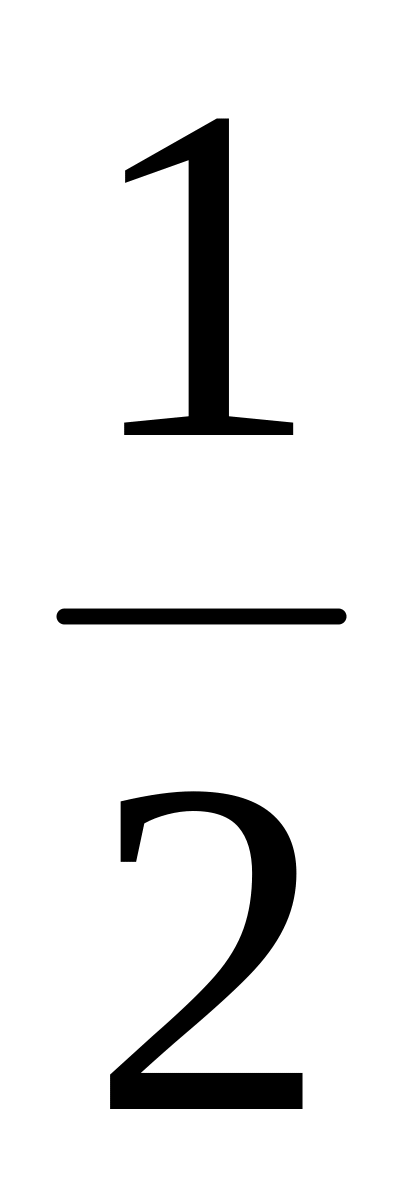 $\frac{1}{2}$